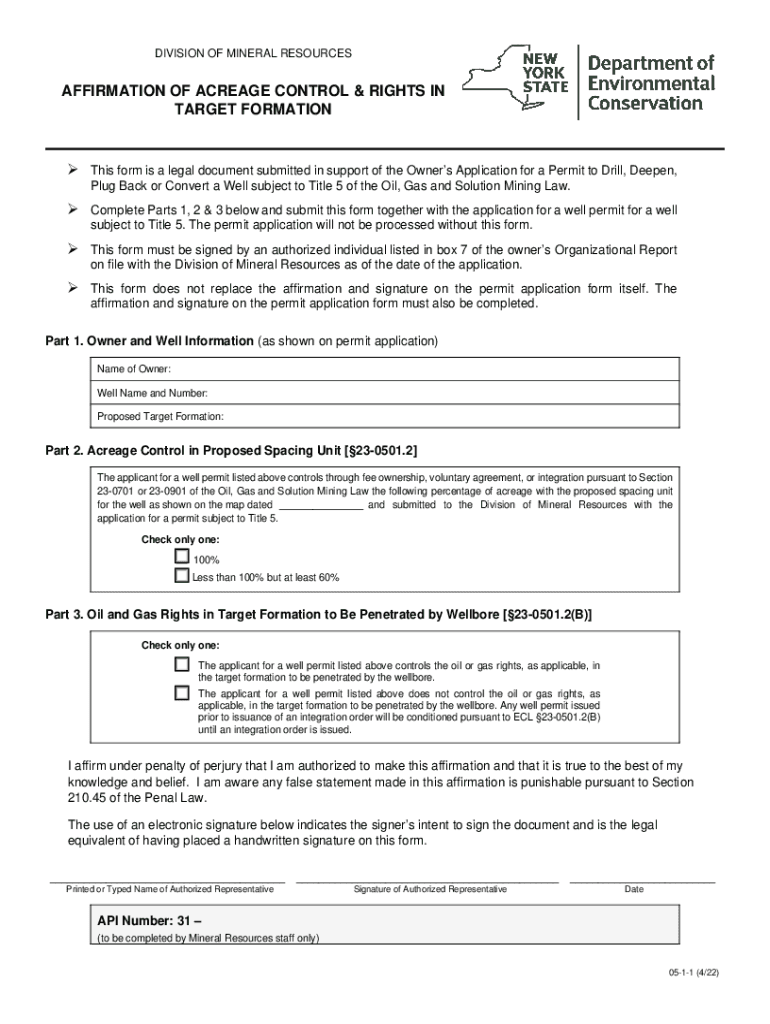 DIVISION OF MINERAL RESOURCES

AFFIRMATION OF ACREAGE CONTROL & RIGHTS IN TARGET FORMATION

NEW YORK STATE

Department of Environmental Conservation

➢ This form is a legal document submitted in support of the Owner's Application for a Permit to Drill, Deepen, Plug Back or Convert a Well subject to Title 5 of the Oil, Gas and Solution Mining Law.

➢ Complete Parts 1, 2 & 3 below and submit this form together with the application for a well permit for a well subject to Title 5. The permit application will not be processed without this form.

➢ This form must be signed by an authorized individual listed in box 7 of the owner's Organizational Report on file with the Division of Mineral Resources as of the date of the application.

➢ This form does not replace the affirmation and signature on the permit application form itself. The affirmation and signature on the permit application form must also be completed.

Part 1. Owner and Well Information (as shown on permit application)

Name of Owner:

Well Name and Number:

Proposed Target Formation:

Part 2. Acreage Control in Proposed Spacing Unit [§23-0501.2]

The applicant for a well permit listed above controls through fee ownership, voluntary agreement, or integration pursuant to Section 23-0701 or 23-0901 of the Oil, Gas and Solution Mining Law the following percentage of acreage with the proposed spacing unit for the well as shown on the map dated ______________ and submitted to the Division of Mineral Resources with the application for a permit subject to Title 5.

Check only one:

☐ 100%

☐ Less than 100% but at least 60%

Part 3. Oil and Gas Rights in Target Formation to Be Penetrated by Wellbore [§23-0501.2(B)]

Check only one:

☐ The applicant for a well permit listed above controls the oil or gas rights, as applicable, in the target formation to be penetrated by the wellbore.

☐ The applicant for a well permit listed above does not control the oil or gas rights, as applicable, in the target formation to be penetrated by the wellbore. Any well permit issued prior to issuance of an integration order will be conditioned pursuant to ECL §23-0501.2(B) until an integration order is issued.

I affirm under penalty of perjury that I am authorized to make this affirmation and that it is true to the best of my knowledge and belief. I am aware any false statement made in this affirmation is punishable pursuant to Section 210.45 of the Penal Law.

The use of an electronic signature below indicates the signer's intent to sign the document and is the legal equivalent of having placed a handwritten signature on this form.

Printed or Typed Name of Authorized Representative

Signature of Authorized Representative

Date

API Number: 31 –
(to be completed by Mineral Resources staff only)

05-1-1 (4/22)